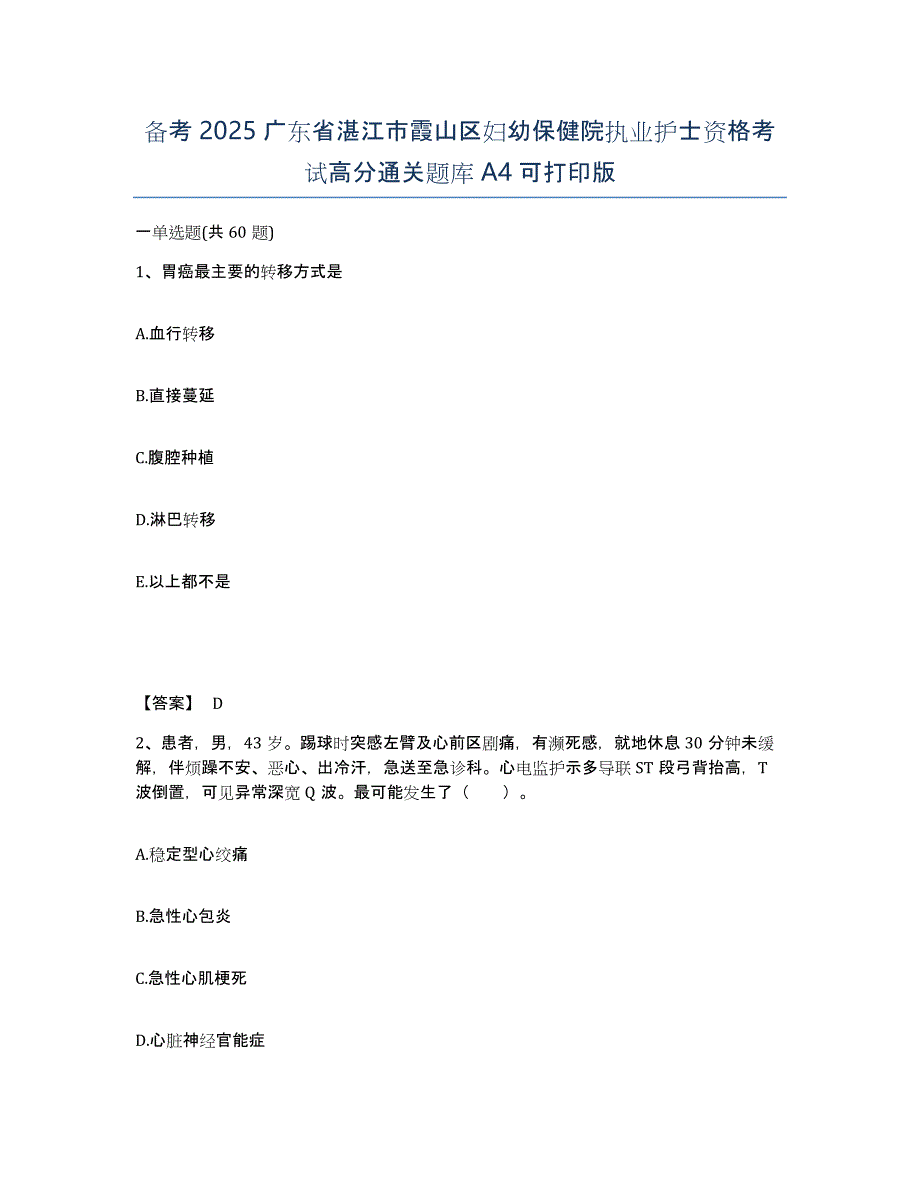 备考 2025 广东省湛江市霞山区妇幼保健院执业护士资格考试高分通关题库 A4 可打印版

一单选题(共 60 题)

1、胃癌最主要的转移方式是

A.血行转移

B.直接蔓延

C.腹腔种植

D.淋巴转移

E.以上都不是

【答案】 D

2、患者，男，43 岁。踢球时突感左臂及心前区剧痛，有濒死感，就地休息 30 分钟未缓解，伴烦躁不安、恶心、出冷汗，急送至急诊科。心电监护示多导联 ST 段弓背抬高，T 波倒置，可见异常深宽 Q 波。最可能发生了（　　）。

A.稳定型心绞痛

B.急性心包炎

C.急性心肌梗死

D.心脏神经官能症